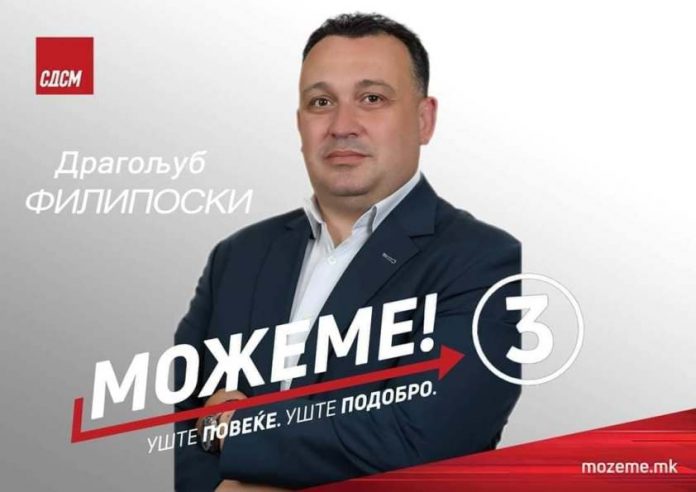 СДСМ

Драгољуб
ФИЛИПОСКИ

МОЖЕМЕ!

3

УШТЕ ПОВЕЌЕ. УШТЕ ПОДОБРО.

mozeme.mk